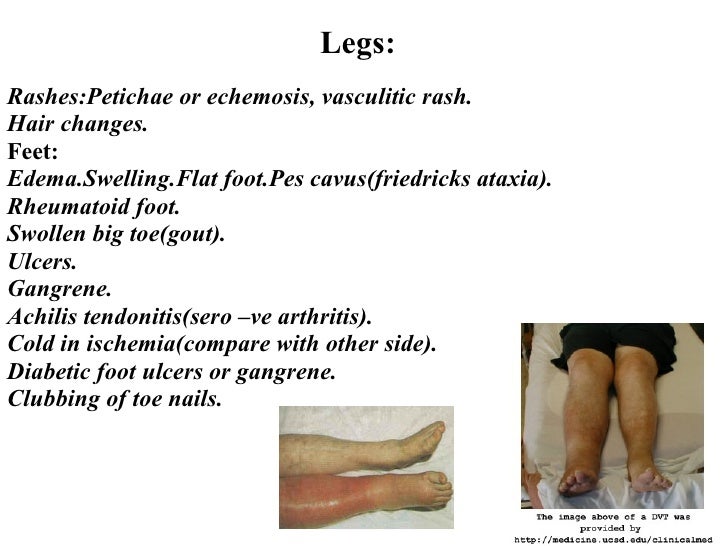 Legs:

Rashes:Petichae or echemosis, vasculitic rash.
Hair changes.
Feet:
Edema.Swelling.Flat foot.Pes cavus(friedricks ataxia).
Rheumatoid foot.
Swollen big toe(gout).
Ulcers.
Gangrene.
Achilis tendonitis(sero –ve arthritis).
Cold in ischemia(compare with other side).
Diabetic foot ulcers or gangrene.
Clubbing of toe nails.

The image above of a DVT was provided by http://medicine.ucsd.edu/clinicalmed